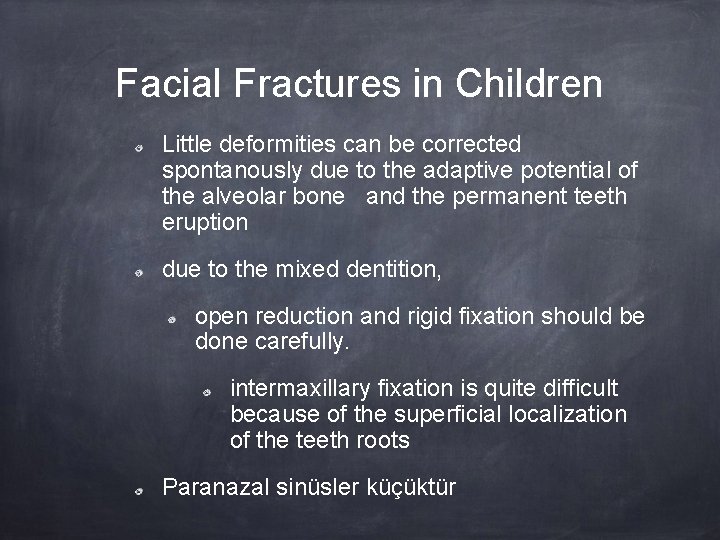 Facial Fractures in Children

Little deformities can be corrected spontanously due to the adaptive potential of the alveolar bone and the permanent teeth eruption

due to the mixed dentition,

open reduction and rigid fixation should be done carefully.

intermaxillary fixation is quite difficult because of the superficial localization of the teeth roots

Paranazal sinüsler küçüktür